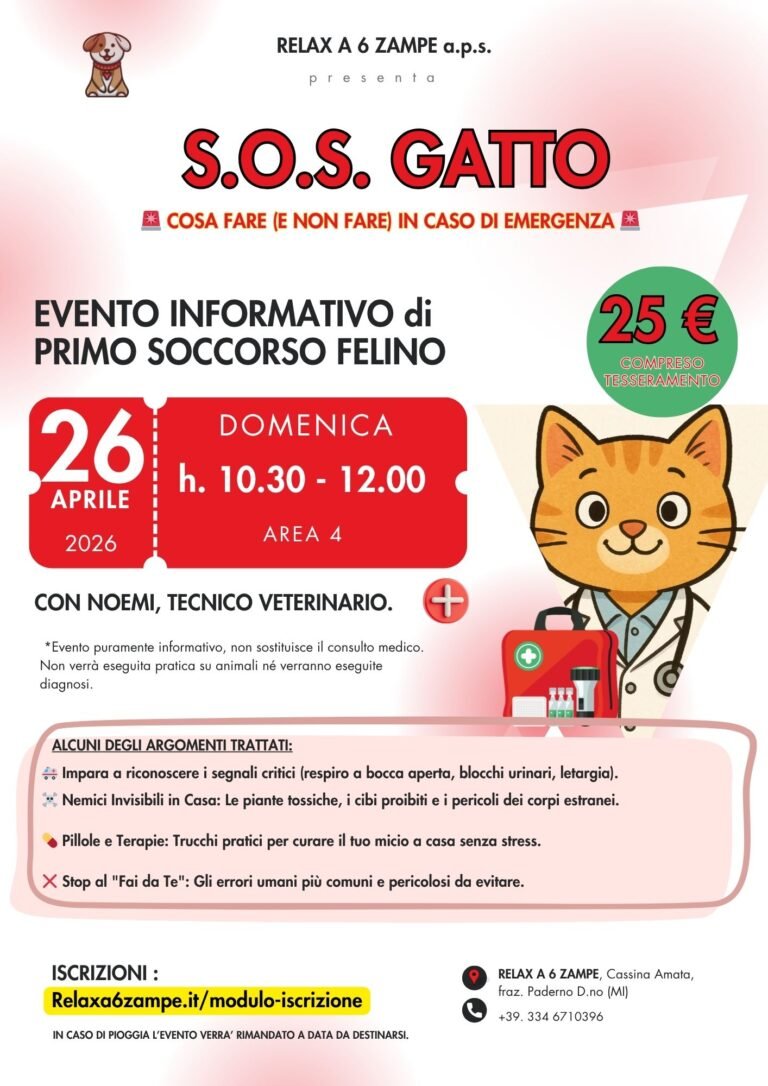 RELAX A 6 ZAMPE a.p.s.

presenta

S.O.S. GATTO

🚨 COSA FARE (E NON FARE) IN CASO DI EMERGENZA 🚨

EVENTO INFORMATIVO di PRIMO SOCCORSO FELINO

25 €

COMPRESO TESSERAMENTO

26 APRILE 2026

DOMENICA

h. 10.30 - 12.00

AREA 4

CON NOEMI, TECNICO VETERINARIO.

*Evento puramente informativo, non sostituisce il consulto medico. Non verrà eseguita pratica su animali né verranno eseguite diagnosi.

ALCUNI DEGLI ARGOMENTI TRATTATI:

🚑 Impara a riconoscere i segnali critici (respiro a bocca aperta, blocchi urinari, letargia).

☠️ Nemici Invisibili in Casa: Le piante tossiche, i cibi proibiti e i pericoli dei corpi estranei.

💊 Pillole e Terapie: Trucchi pratici per curare il tuo micio a casa senza stress.

❌ Stop al "Fai da Te": Gli errori umani più comuni e pericolosi da evitare.

ISCRIZIONI :

Relaxa6zampe.it/modulo-iscrizione

IN CASO DI PIOGGIA L'EVENTO VERRA' RIMANDATO A DATA DA DESTINARSI.

RELAX A 6 ZAMPE, Cassina Amata, fraz. Paderno D.no (MI)

+39. 334 6710396